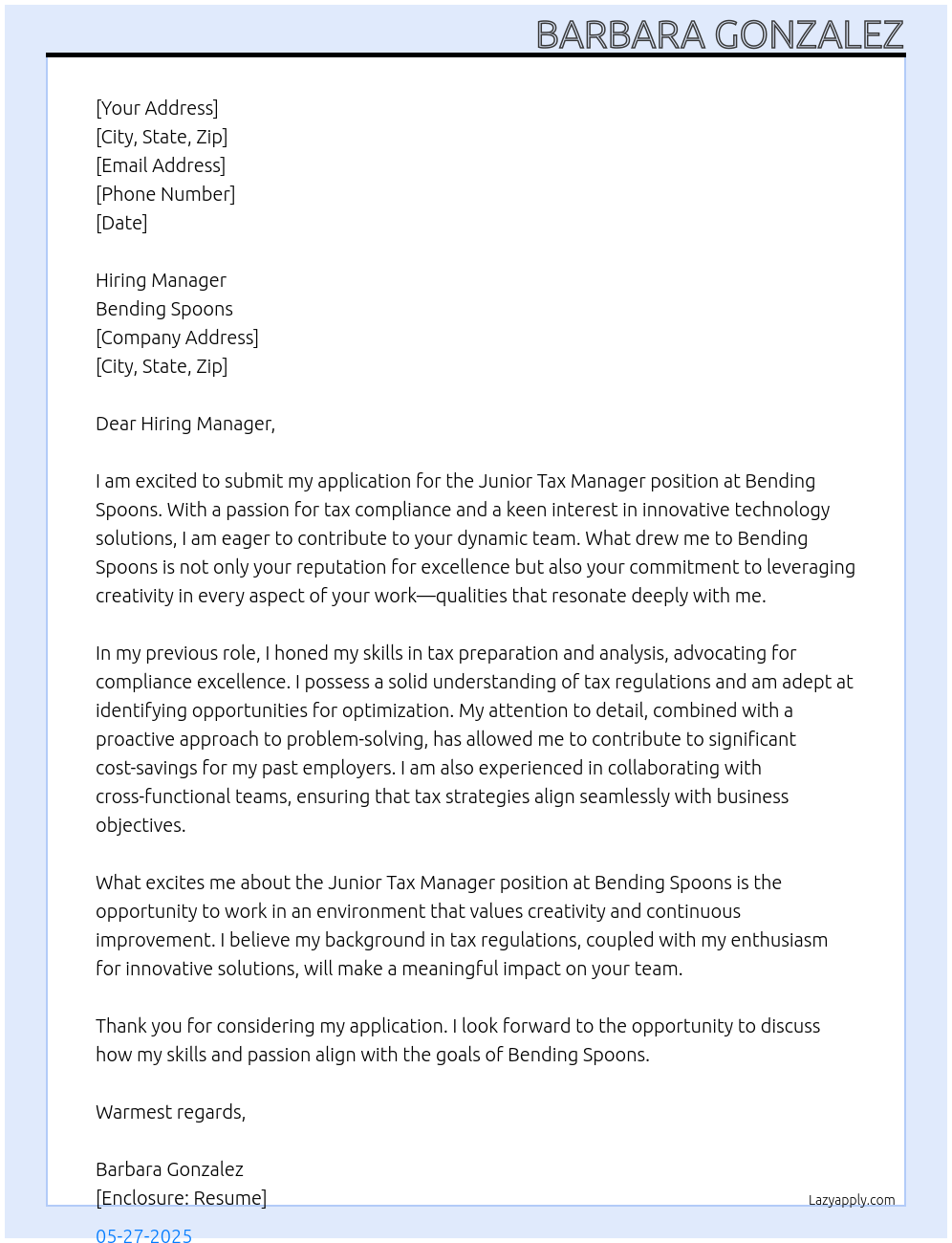 BARBARA GONZALEZ

[Your Address]
[City, State, Zip]
[Email Address]
[Phone Number]
[Date]

Hiring Manager
Bending Spoons
[Company Address]
[City, State, Zip]

Dear Hiring Manager,

I am excited to submit my application for the Junior Tax Manager position at Bending Spoons. With a passion for tax compliance and a keen interest in innovative technology solutions, I am eager to contribute to your dynamic team. What drew me to Bending Spoons is not only your reputation for excellence but also your commitment to leveraging creativity in every aspect of your work—qualities that resonate deeply with me.

In my previous role, I honed my skills in tax preparation and analysis, advocating for compliance excellence. I possess a solid understanding of tax regulations and am adept at identifying opportunities for optimization. My attention to detail, combined with a proactive approach to problem-solving, has allowed me to contribute to significant cost-savings for my past employers. I am also experienced in collaborating with cross-functional teams, ensuring that tax strategies align seamlessly with business objectives.

What excites me about the Junior Tax Manager position at Bending Spoons is the opportunity to work in an environment that values creativity and continuous improvement. I believe my background in tax regulations, coupled with my enthusiasm for innovative solutions, will make a meaningful impact on your team.

Thank you for considering my application. I look forward to the opportunity to discuss how my skills and passion align with the goals of Bending Spoons.

Warmest regards,

Barbara Gonzalez
[Enclosure: Resume]

Lazyapply.com

05-27-2025